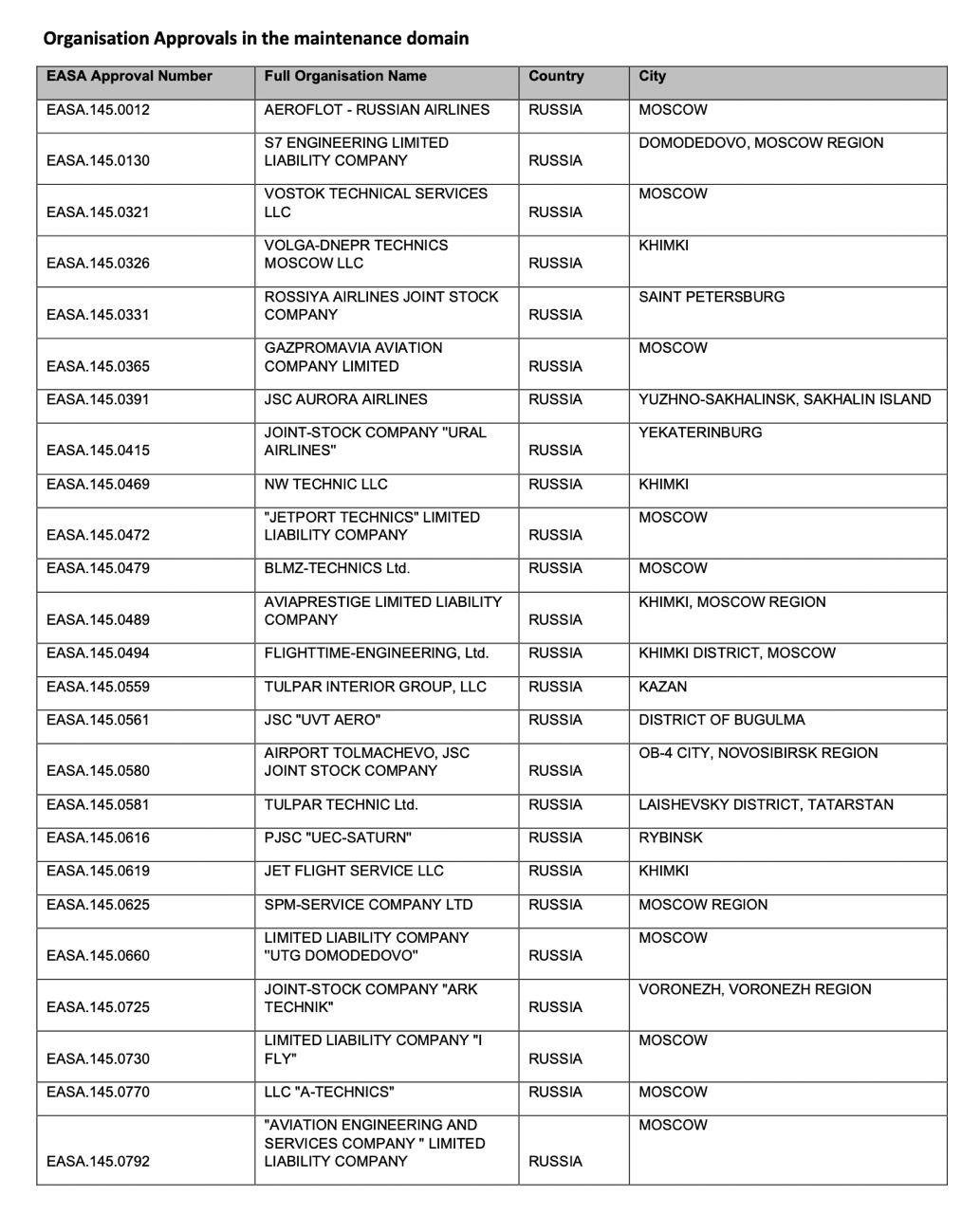 Organisation Approvals in the maintenance domain

| EASA Approval Number | Full Organisation Name | Country | City |
|---|---|---|---|
| EASA.145.0012 | AEROFLOT - RUSSIAN AIRLINES | RUSSIA | MOSCOW |
| EASA.145.0130 | S7 ENGINEERING LIMITED LIABILITY COMPANY | RUSSIA | DOMODEDOVO, MOSCOW REGION |
| EASA.145.0321 | VOSTOK TECHNICAL SERVICES LLC | RUSSIA | MOSCOW |
| EASA.145.0326 | VOLGA-DNEPR TECHNICS MOSCOW LLC | RUSSIA | KHIMKI |
| EASA.145.0331 | ROSSIYA AIRLINES JOINT STOCK COMPANY | RUSSIA | SAINT PETERSBURG |
| EASA.145.0365 | GAZPROMAVIA AVIATION COMPANY LIMITED | RUSSIA | MOSCOW |
| EASA.145.0391 | JSC AURORA AIRLINES | RUSSIA | YUZHNO-SAKHALINSK, SAKHALIN ISLAND |
| EASA.145.0415 | JOINT-STOCK COMPANY "URAL AIRLINES" | RUSSIA | YEKATERINBURG |
| EASA.145.0469 | NW TECHNIC LLC | RUSSIA | KHIMKI |
| EASA.145.0472 | "JETPORT TECHNICS" LIMITED LIABILITY COMPANY | RUSSIA | MOSCOW |
| EASA.145.0479 | BLMZ-TECHNICS Ltd. | RUSSIA | MOSCOW |
| EASA.145.0489 | AVIAPRESTIGE LIMITED LIABILITY COMPANY | RUSSIA | KHIMKI, MOSCOW REGION |
| EASA.145.0494 | FLIGHTTIME-ENGINEERING, Ltd. | RUSSIA | KHIMKI DISTRICT, MOSCOW |
| EASA.145.0559 | TULPAR INTERIOR GROUP, LLC | RUSSIA | KAZAN |
| EASA.145.0561 | JSC "UVT AERO" | RUSSIA | DISTRICT OF BUGULMA |
| EASA.145.0580 | AIRPORT TOLMACHEVO, JSC JOINT STOCK COMPANY | RUSSIA | OB-4 CITY, NOVOSIBIRSK REGION |
| EASA.145.0581 | TULPAR TECHNIC Ltd. | RUSSIA | LAISHEVSKY DISTRICT, TATARSTAN |
| EASA.145.0616 | PJSC "UEC-SATURN" | RUSSIA | RYBINSK |
| EASA.145.0619 | JET FLIGHT SERVICE LLC | RUSSIA | KHIMKI |
| EASA.145.0625 | SPM-SERVICE COMPANY LTD | RUSSIA | MOSCOW REGION |
| EASA.145.0660 | LIMITED LIABILITY COMPANY "UTG DOMODEDOVO" | RUSSIA | MOSCOW |
| EASA.145.0725 | JOINT-STOCK COMPANY "ARK TECHNIK" | RUSSIA | VORONEZH, VORONEZH REGION |
| EASA.145.0730 | LIMITED LIABILITY COMPANY "I FLY" | RUSSIA | MOSCOW |
| EASA.145.0770 | LLC "A-TECHNICS" | RUSSIA | MOSCOW |
| EASA.145.0792 | "AVIATION ENGINEERING AND SERVICES COMPANY " LIMITED LIABILITY COMPANY | RUSSIA | MOSCOW |